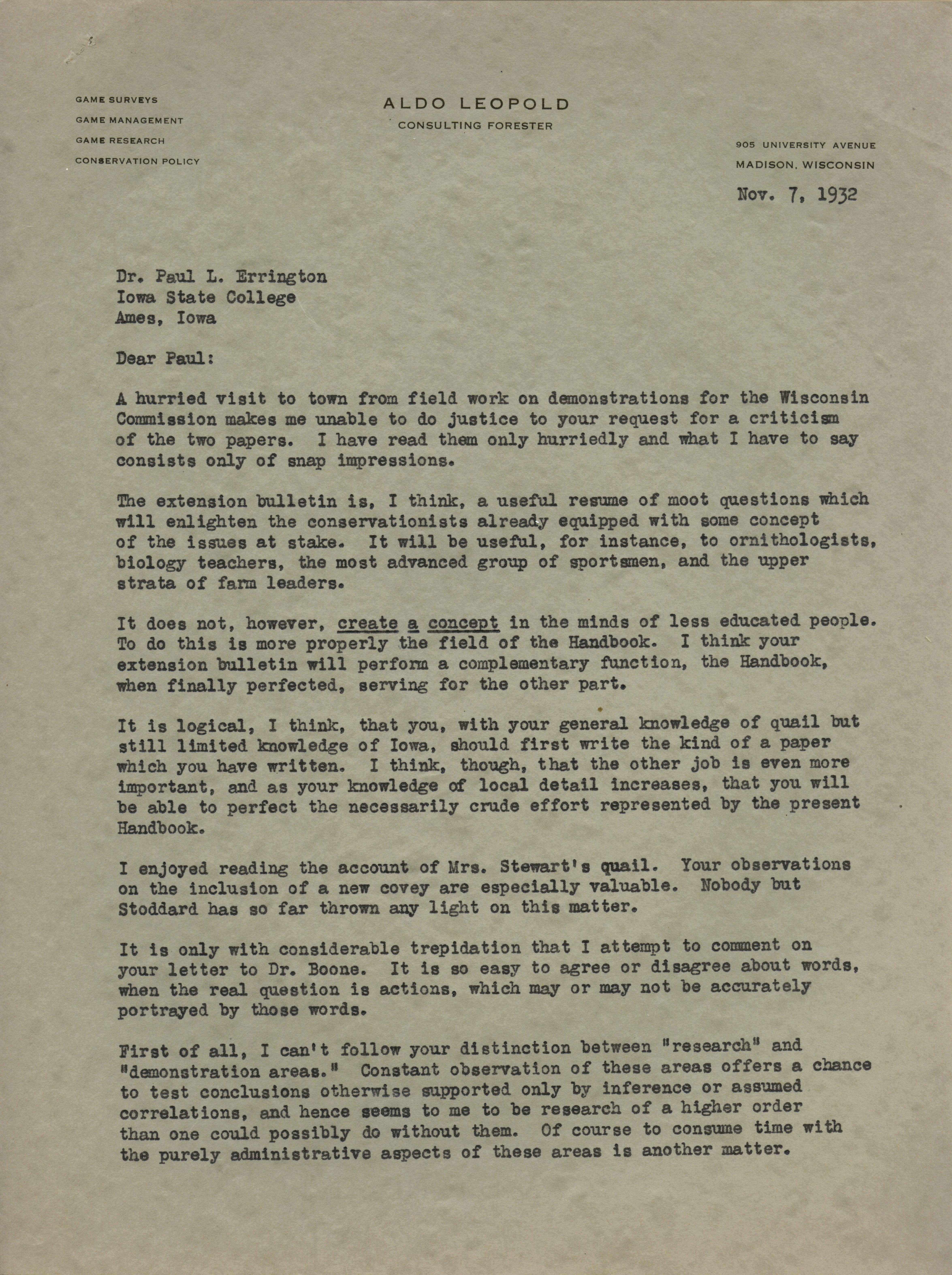 GAME SURVEYS
GAME MANAGEMENT
GAME RESEARCH
CONSERVATION POLICY

ALDO LEOPOLD
CONSULTING FORESTER

905 UNIVERSITY AVENUE
MADISON, WISCONSIN

Nov. 7, 1932

Dr. Paul L. Errington
Iowa State College
Ames, Iowa

Dear Paul:

A hurried visit to town from field work on demonstrations for the Wisconsin Commission makes me unable to do justice to your request for a criticism of the two papers. I have read them only hurriedly and what I have to say consists only of snap impressions.

The extension bulletin is, I think, a useful resume of moot questions which will enlighten the conservationists already equipped with some concept of the issues at stake. It will be useful, for instance, to ornithologists, biology teachers, the most advanced group of sportsmen, and the upper strata of farm leaders.

It does not, however, create a concept in the minds of less educated people. To do this is more properly the field of the Handbook. I think your extension bulletin will perform a complementary function, the Handbook, when finally perfected, serving for the other part.

It is logical, I think, that you, with your general knowledge of quail but still limited knowledge of Iowa, should first write the kind of a paper which you have written. I think, though, that the other job is even more important, and as your knowledge of local detail increases, that you will be able to perfect the necessarily crude effort represented by the present Handbook.

I enjoyed reading the account of Mrs. Stewart's quail. Your observations on the inclusion of a new covey are especially valuable. Nobody but Stoddard has so far thrown any light on this matter.

It is only with considerable trepidation that I attempt to comment on your letter to Dr. Boone. It is so easy to agree or disagree about words, when the real question is actions, which may or may not be accurately portrayed by those words.

First of all, I can't follow your distinction between "research" and "demonstration areas." Constant observation of these areas offers a chance to test conclusions otherwise supported only by inference or assumed correlations, and hence seems to me to be research of a higher order than one could possibly do without them. Of course to consume time with the purely administrative aspects of these areas is another matter.